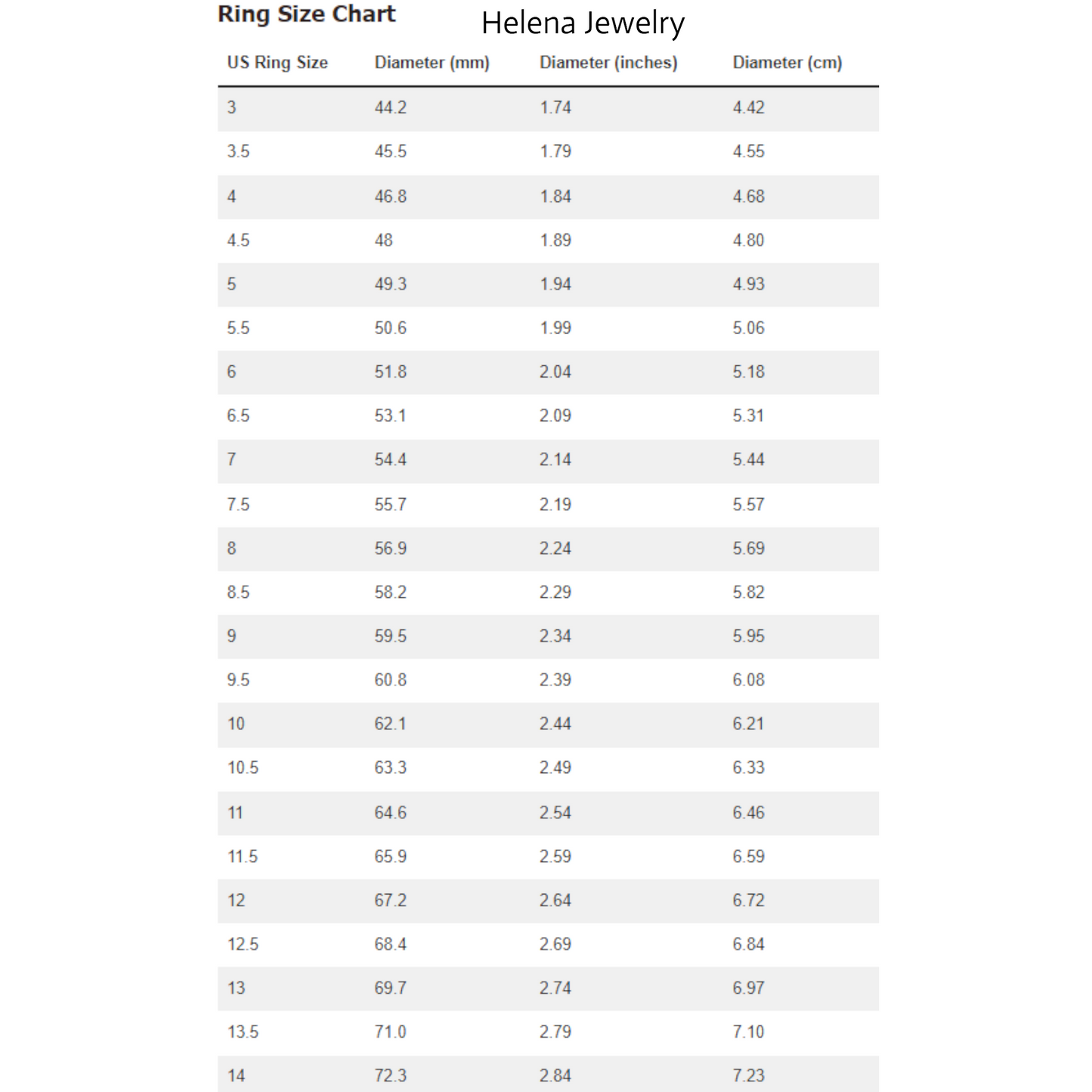 Ring Size Chart

Helena Jewelry

| US Ring Size | Diameter (mm) | Diameter (inches) | Diameter (cm) |
|---|---|---|---|
| 3 | 44.2 | 1.74 | 4.42 |
| 3.5 | 45.5 | 1.79 | 4.55 |
| 4 | 46.8 | 1.84 | 4.68 |
| 4.5 | 48 | 1.89 | 4.80 |
| 5 | 49.3 | 1.94 | 4.93 |
| 5.5 | 50.6 | 1.99 | 5.06 |
| 6 | 51.8 | 2.04 | 5.18 |
| 6.5 | 53.1 | 2.09 | 5.31 |
| 7 | 54.4 | 2.14 | 5.44 |
| 7.5 | 55.7 | 2.19 | 5.57 |
| 8 | 56.9 | 2.24 | 5.69 |
| 8.5 | 58.2 | 2.29 | 5.82 |
| 9 | 59.5 | 2.34 | 5.95 |
| 9.5 | 60.8 | 2.39 | 6.08 |
| 10 | 62.1 | 2.44 | 6.21 |
| 10.5 | 63.3 | 2.49 | 6.33 |
| 11 | 64.6 | 2.54 | 6.46 |
| 11.5 | 65.9 | 2.59 | 6.59 |
| 12 | 67.2 | 2.64 | 6.72 |
| 12.5 | 68.4 | 2.69 | 6.84 |
| 13 | 69.7 | 2.74 | 6.97 |
| 13.5 | 71.0 | 2.79 | 7.10 |
| 14 | 72.3 | 2.84 | 7.23 |